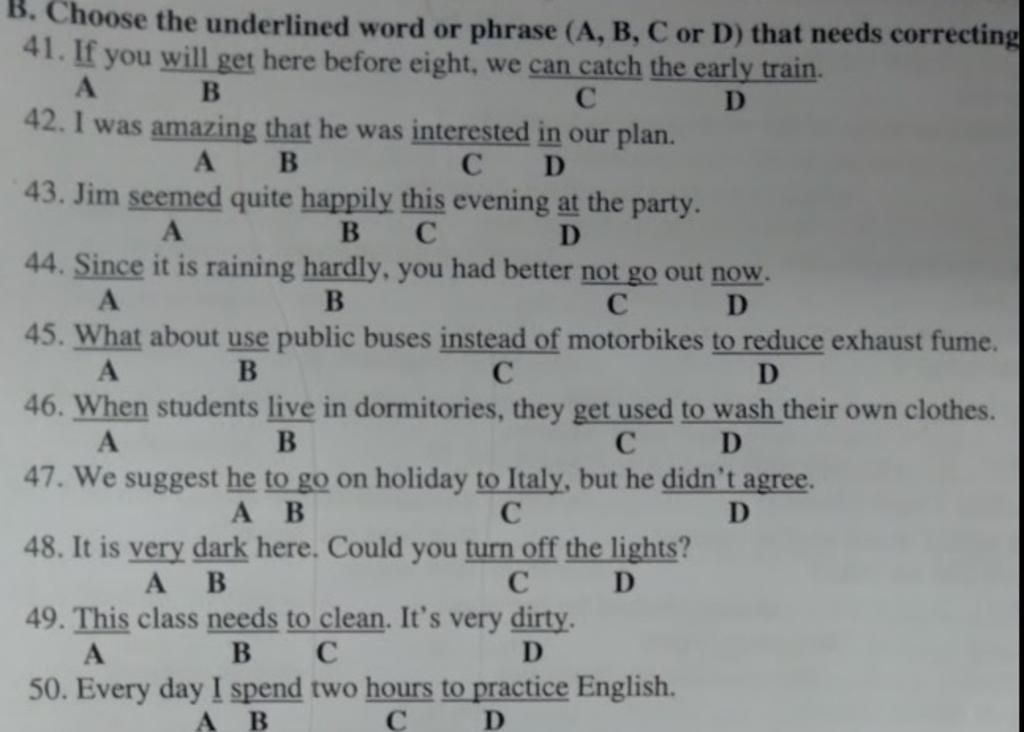 B. Choose the underlined word or phrase (A, B, C or D) that needs correcting

41. If you will get here before eight, we can catch the early train.
A B C D

42. I was amazing that he was interested in our plan.
A B C D

43. Jim seemed quite happily this evening at the party.
A B C D

44. Since it is raining hardly, you had better not go out now.
A B C D

45. What about use public buses instead of motorbikes to reduce exhaust fume.
A B C D

46. When students live in dormitories, they get used to wash their own clothes.
A B C D

47. We suggest he to go on holiday to Italy, but he didn't agree.
A B C D

48. It is very dark here. Could you turn off the lights?
A B C D

49. This class needs to clean. It's very dirty.
A B C D

50. Every day I spend two hours to practice English.
A B C D